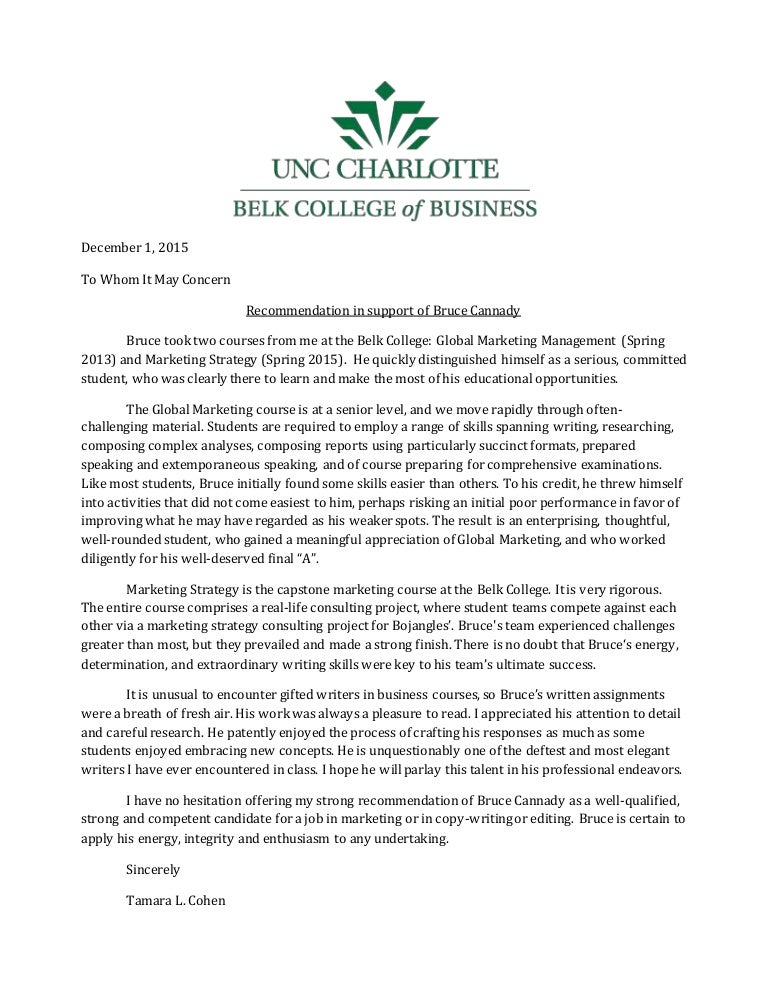 UNC CHARLOTTE
BELK COLLEGE of BUSINESS

December 1, 2015

To Whom It May Concern

Recommendation in support of Bruce Cannady

Bruce took two courses from me at the Belk College: Global Marketing Management (Spring 2013) and Marketing Strategy (Spring 2015). He quickly distinguished himself as a serious, committed student, who was clearly there to learn and make the most of his educational opportunities.

The Global Marketing course is at a senior level, and we move rapidly through often-challenging material. Students are required to employ a range of skills spanning writing, researching, composing complex analyses, composing reports using particularly succinct formats, prepared speaking and extemporaneous speaking, and of course preparing for comprehensive examinations. Like most students, Bruce initially found some skills easier than others. To his credit, he threw himself into activities that did not come easiest to him, perhaps risking an initial poor performance in favor of improving what he may have regarded as his weaker spots. The result is an enterprising, thoughtful, well-rounded student, who gained a meaningful appreciation of Global Marketing, and who worked diligently for his well-deserved final "A".

Marketing Strategy is the capstone marketing course at the Belk College. It is very rigorous. The entire course comprises a real-life consulting project, where student teams compete against each other via a marketing strategy consulting project for Bojangles'. Bruce's team experienced challenges greater than most, but they prevailed and made a strong finish. There is no doubt that Bruce's energy, determination, and extraordinary writing skills were key to his team's ultimate success.

It is unusual to encounter gifted writers in business courses, so Bruce's written assignments were a breath of fresh air. His work was always a pleasure to read. I appreciated his attention to detail and careful research. He patently enjoyed the process of crafting his responses as much as some students enjoyed embracing new concepts. He is unquestionably one of the deftest and most elegant writers I have ever encountered in class. I hope he will parlay this talent in his professional endeavors.

I have no hesitation offering my strong recommendation of Bruce Cannady as a well-qualified, strong and competent candidate for a job in marketing or in copy-writing or editing. Bruce is certain to apply his energy, integrity and enthusiasm to any undertaking.

Sincerely

Tamara L. Cohen